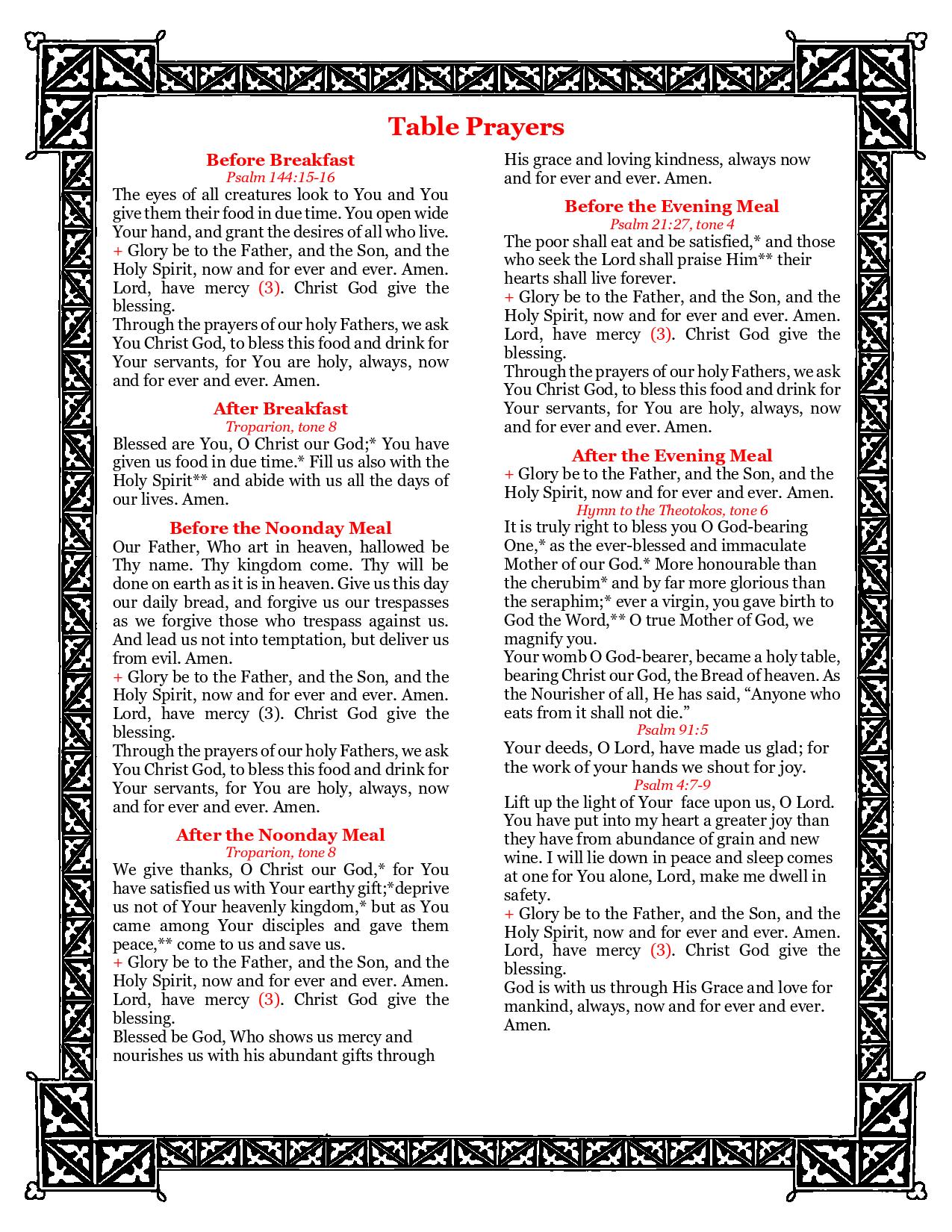 Table Prayers

Before Breakfast
Psalm 144:15-16
The eyes of all creatures look to You and You give them their food in due time. You open wide Your hand, and grant the desires of all who live.
+ Glory be to the Father, and the Son, and the Holy Spirit, now and for ever and ever. Amen. Lord, have mercy (3). Christ God give the blessing.
Through the prayers of our holy Fathers, we ask You Christ God, to bless this food and drink for Your servants, for You are holy, always, now and for ever and ever. Amen.

After Breakfast
Troparion, tone 8
Blessed are You, O Christ our God;* You have given us food in due time.* Fill us also with the Holy Spirit** and abide with us all the days of our lives. Amen.

Before the Noonday Meal
Our Father, Who art in heaven, hallowed be Thy name. Thy kingdom come. Thy will be done on earth as it is in heaven. Give us this day our daily bread, and forgive us our trespasses as we forgive those who trespass against us. And lead us not into temptation, but deliver us from evil. Amen.
+ Glory be to the Father, and the Son, and the Holy Spirit, now and for ever and ever. Amen. Lord, have mercy (3). Christ God give the blessing.
Through the prayers of our holy Fathers, we ask You Christ God, to bless this food and drink for Your servants, for You are holy, always, now and for ever and ever. Amen.

After the Noonday Meal
Troparion, tone 8
We give thanks, O Christ our God,* for You have satisfied us with Your earthy gift;*deprive us not of Your heavenly kingdom,* but as You came among Your disciples and gave them peace,** come to us and save us.
+ Glory be to the Father, and the Son, and the Holy Spirit, now and for ever and ever. Amen. Lord, have mercy (3). Christ God give the blessing.
Blessed be God, Who shows us mercy and nourishes us with his abundant gifts through His grace and loving kindness, always now and for ever and ever. Amen.

Before the Evening Meal
Psalm 21:27, tone 4
The poor shall eat and be satisfied,* and those who seek the Lord shall praise Him** their hearts shall live forever.
+ Glory be to the Father, and the Son, and the Holy Spirit, now and for ever and ever. Amen. Lord, have mercy (3). Christ God give the blessing.
Through the prayers of our holy Fathers, we ask You Christ God, to bless this food and drink for Your servants, for You are holy, always, now and for ever and ever. Amen.

After the Evening Meal
+ Glory be to the Father, and the Son, and the Holy Spirit, now and for ever and ever. Amen.
Hymn to the Theotokos, tone 6
It is truly right to bless you O God-bearing One,* as the ever-blessed and immaculate Mother of our God.* More honourable than the cherubim* and by far more glorious than the seraphim;* ever a virgin, you gave birth to God the Word,** O true Mother of God, we magnify you.
Your womb O God-bearer, became a holy table, bearing Christ our God, the Bread of heaven. As the Nourisher of all, He has said, “Anyone who eats from it shall not die.”
Psalm 91:5
Your deeds, O Lord, have made us glad; for the work of your hands we shout for joy.
Psalm 4:7-9
Lift up the light of Your face upon us, O Lord. You have put into my heart a greater joy than they have from abundance of grain and new wine. I will lie down in peace and sleep comes at one for You alone, Lord, make me dwell in safety.
+ Glory be to the Father, and the Son, and the Holy Spirit, now and for ever and ever. Amen. Lord, have mercy (3). Christ God give the blessing.
God is with us through His Grace and love for mankind, always, now and for ever and ever. Amen.